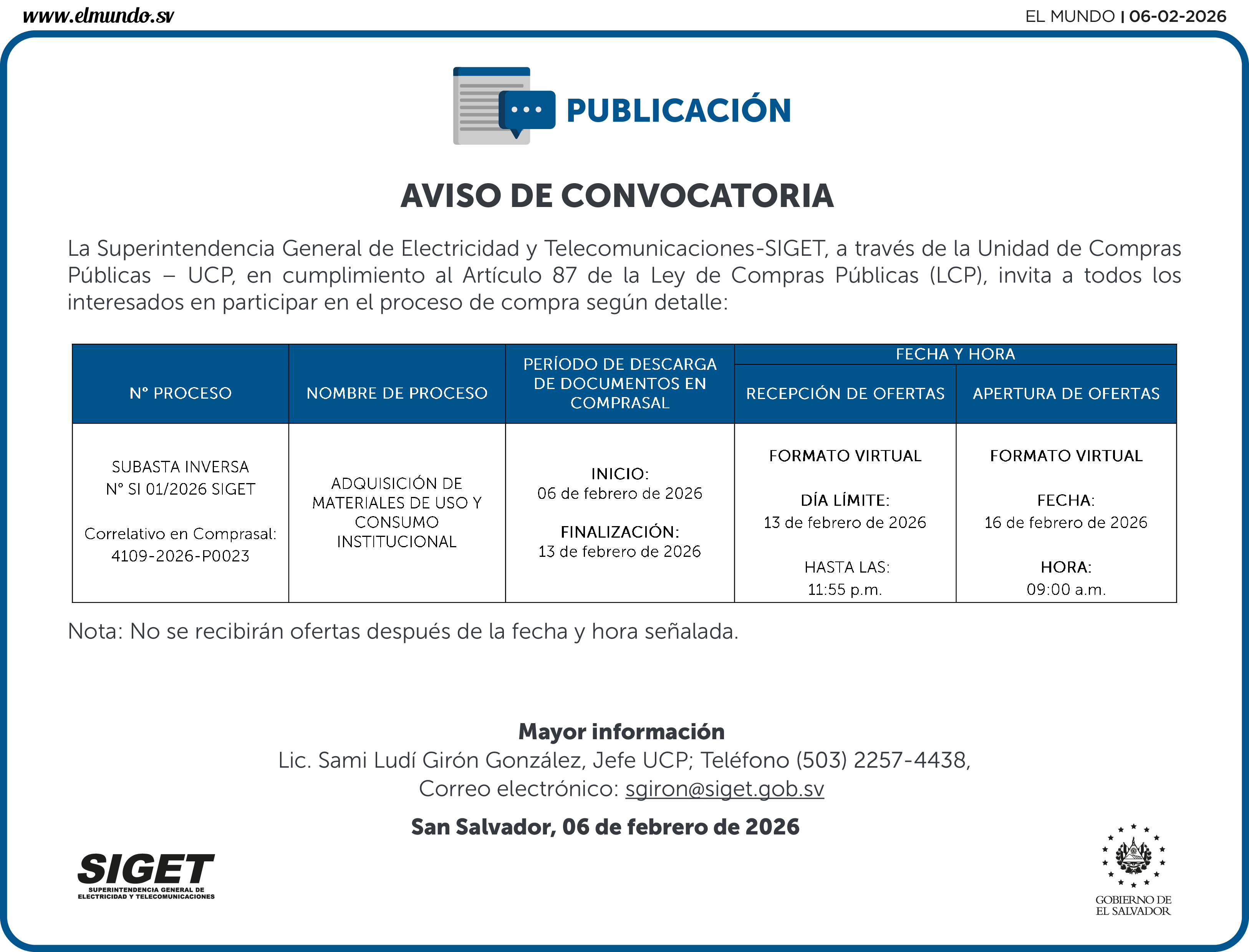 www.elmundo.sv

EL MUNDO | 06-02-2026

PUBLICACIÓN

AVISO DE CONVOCATORIA

La Superintendencia General de Electricidad y Telecomunicaciones-SIGET, a través de la Unidad de Compras Públicas – UCP, en cumplimiento al Artículo 87 de la Ley de Compras Públicas (LCP), invita a todos los interesados en participar en el proceso de compra según detalle:

| N° PROCESO | NOMBRE DE PROCESO | PERÍODO DE DESCARGA DE DOCUMENTOS EN COMPRASAL | FECHA Y HORA: RECEPCIÓN DE OFERTAS | FECHA Y HORA: APERTURA DE OFERTAS |
|---|---|---|---|---|
| SUBASTA INVERSA N° SI 01/2026 SIGET Correlativo en Comprasal: 4109-2026-P0023 | ADQUISICIÓN DE MATERIALES DE USO Y CONSUMO INSTITUCIONAL | INICIO: 06 de febrero de 2026 FINALIZACIÓN: 13 de febrero de 2026 | FORMATO VIRTUAL DÍA LÍMITE: 13 de febrero de 2026 HASTA LAS: 11:55 p.m. | FORMATO VIRTUAL FECHA: 16 de febrero de 2026 HORA: 09:00 a.m. |

Nota: No se recibirán ofertas después de la fecha y hora señalada.

Mayor información
Lic. Sami Ludí Girón González, Jefe UCP; Teléfono (503) 2257-4438,
Correo electrónico: sgiron@siget.gob.sv

San Salvador, 06 de febrero de 2026

SIGET
SUPERINTENDENCIA GENERAL DE ELECTRICIDAD Y TELECOMUNICACIONES

GOBIERNO DE EL SALVADOR